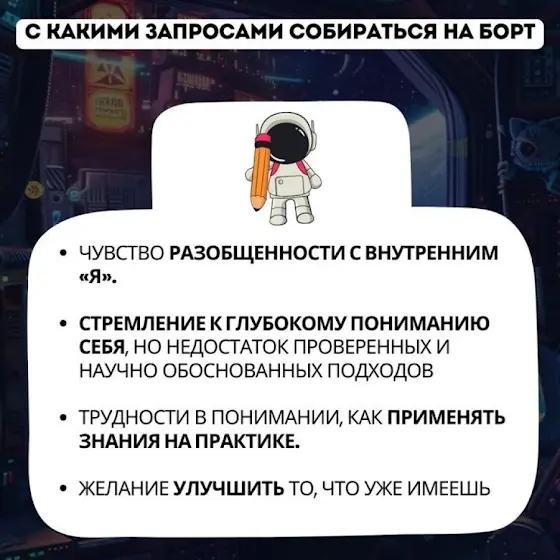 С КАКИМИ ЗАПРОСАМИ СОБИРАТЬСЯ НА БОРТ

• ЧУВСТВО РАЗОБЩЕННОСТИ С ВНУТРЕННИМ «Я».

• СТРЕМЛЕНИЕ К ГЛУБОКОМУ ПОНИМАНИЮ СЕБЯ, НО НЕДОСТАТОК ПРОВЕРЕННЫХ И НАУЧНО ОБОСНОВАННЫХ ПОДХОДОВ

• ТРУДНОСТИ В ПОНИМАНИИ, КАК ПРИМЕНЯТЬ ЗНАНИЯ НА ПРАКТИКЕ.

• ЖЕЛАНИЕ УЛУЧШИТЬ ТО, ЧТО УЖЕ ИМЕЕШЬ